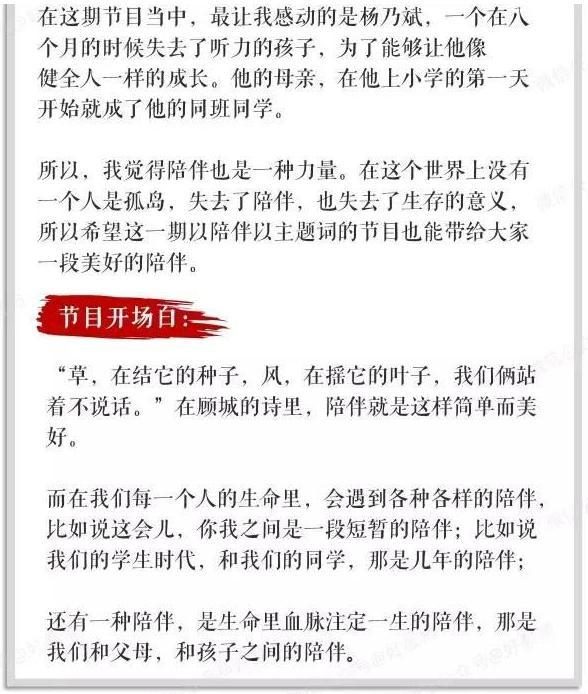 在这期节目当中，最让我感动的是杨乃斌，一个在八个月的时候失去了听力的孩子，为了能够让他像健全人一样的成长。他的母亲，在他上小学的第一天开始就成了他的同班同学。

所以，我觉得陪伴也是一种力量。在这个世界上没有一个人是孤岛，失去了陪伴，也失去了生存的意义，所以希望这一期以陪伴以主题词的节目也能带给大家一段美好的陪伴。

节目开场白：

“草，在结它的种子，风，在摇它的叶子，我们俩站着不说话。”在顾城的诗里，陪伴就是这样简单而美好。

而在我们每一个人的生命里，会遇到各种各样的陪伴，比如说这会儿，你我之间是一段短暂的陪伴；比如说我们的学生时代，和我们的同学，那是几年的陪伴；

还有一种陪伴，是生命里血脉注定一生的陪伴，那是我们和父母，和孩子之间的陪伴。